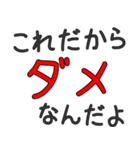 これだから
ダメ
なんだよ